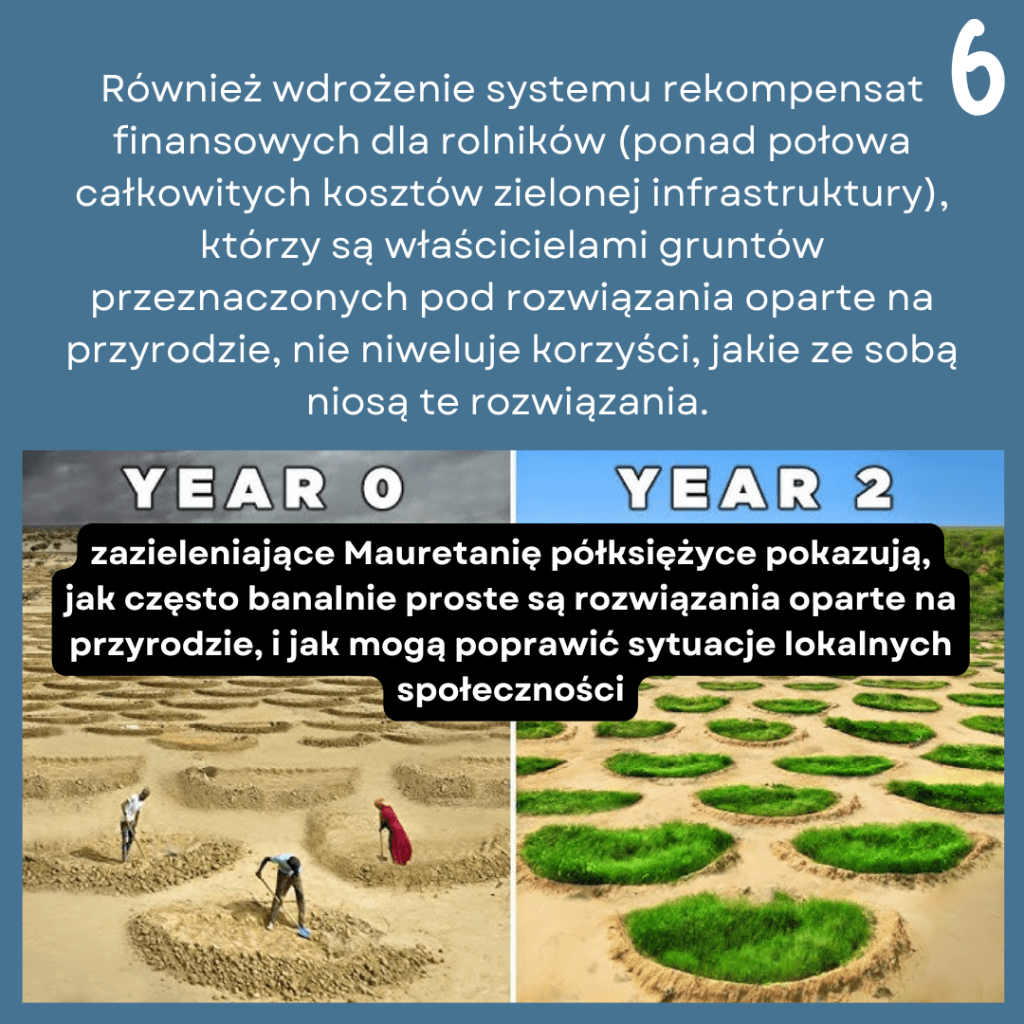 6

Również wdrożenie systemu rekompensat finansowych dla rolników (ponad połowa całkowitych kosztów zielonej infrastruktury), którzy są właścicielami gruntów przeznaczonych pod rozwiązania oparte na przyrodzie, nie niweluje korzyści, jakie ze sobą niosą te rozwiązania.

YEAR 0

YEAR 2

zazieleniające Mauretanię półksiężyce pokazują, jak często banalnie proste są rozwiązania oparte na przyrodzie, i jak mogą poprawić sytuacje lokalnych społeczności